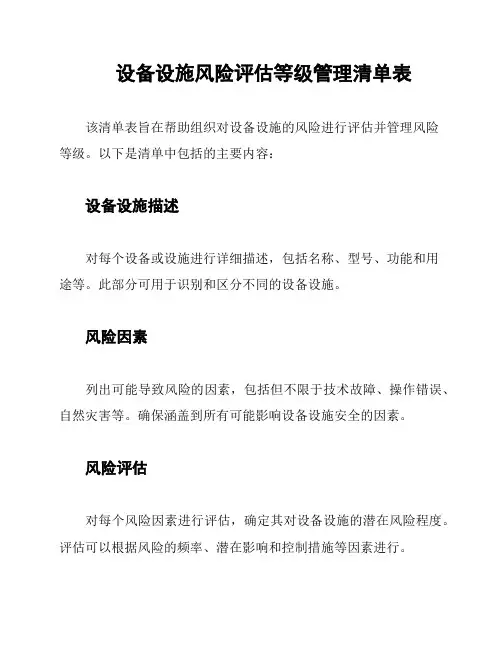 设备设施风险评估等级管理清单表

该清单表旨在帮助组织对设备设施的风险进行评估并管理风险等级。以下是清单中包括的主要内容：

设备设施描述

对每个设备或设施进行详细描述，包括名称、型号、功能和用途等。此部分可用于识别和区分不同的设备设施。

风险因素

列出可能导致风险的因素，包括但不限于技术故障、操作错误、自然灾害等。确保涵盖到所有可能影响设备设施安全的因素。

风险评估

对每个风险因素进行评估，确定其对设备设施的潜在风险程度。评估可以根据风险的频率、潜在影响和控制措施等因素进行。